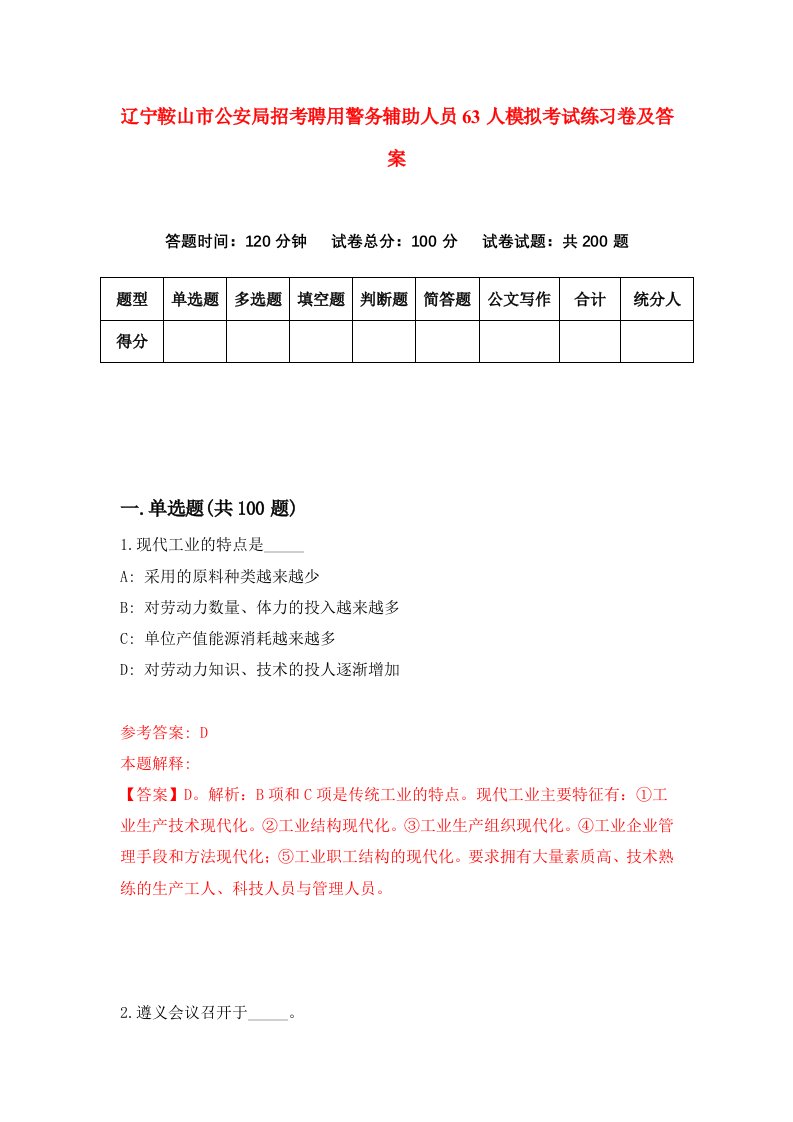 辽宁鞍山市公安局招考聘用警务辅助人员63人模拟考试练习卷及答案

答题时间：120分钟　试卷总分：100分　试卷试题：共200题

| 题型 | 单选题 | 多选题 | 填空题 | 判断题 | 简答题 | 公文写作 | 合计 | 统分人 |
|---|---|---|---|---|---|---|---|---|
| 得分 |  |  |  |  |  |  |  |  |

一.单选题(共100题)

1.现代工业的特点是_____

A: 采用的原料种类越来越少

B: 对劳动力数量、体力的投入越来越多

C: 单位产值能源消耗越来越多

D: 对劳动力知识、技术的投人逐渐增加

参考答案: D

本题解释:

【答案】D。解析：B项和C项是传统工业的特点。现代工业主要特征有：①工业生产技术现代化。②工业结构现代化。③工业生产组织现代化。④工业企业管理手段和方法现代化；⑤工业职工结构的现代化。要求拥有大量素质高、技术熟练的生产工人、科技人员与管理人员。

2.遵义会议召开于_____。